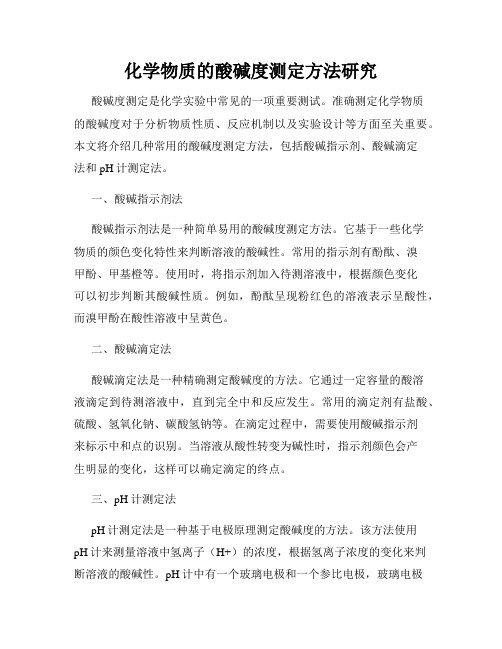 化学物质的酸碱度测定方法研究

酸碱度测定是化学实验中常见的一项重要测试。准确测定化学物质的酸碱度对于分析物质性质、反应机制以及实验设计等方面至关重要。本文将介绍几种常用的酸碱度测定方法，包括酸碱指示剂、酸碱滴定法和 pH 计测定法。

一、酸碱指示剂法

酸碱指示剂法是一种简单易用的酸碱度测定方法。它基于一些化学物质的颜色变化特性来判断溶液的酸碱性。常用的指示剂有酚酞、溴甲酚、甲基橙等。使用时，将指示剂加入待测溶液中，根据颜色变化可以初步判断其酸碱性质。例如，酚酞呈现粉红色的溶液表示呈酸性，而溴甲酚在酸性溶液中呈黄色。

二、酸碱滴定法

酸碱滴定法是一种精确测定酸碱度的方法。它通过一定容量的酸溶液滴定到待测溶液中，直到完全中和反应发生。常用的滴定剂有盐酸、硫酸、氢氧化钠、碳酸氢钠等。在滴定过程中，需要使用酸碱指示剂来标示中和点的识别。当溶液从酸性转变为碱性时，指示剂颜色会产生明显的变化，这样可以确定滴定的终点。

三、pH 计测定法

pH 计测定法是一种基于电极原理测定酸碱度的方法。该方法使用 pH 计来测量溶液中氢离子（H+）的浓度，根据氢离子浓度的变化来判断溶液的酸碱性。pH 计中有一个玻璃电极和一个参比电极，玻璃电极